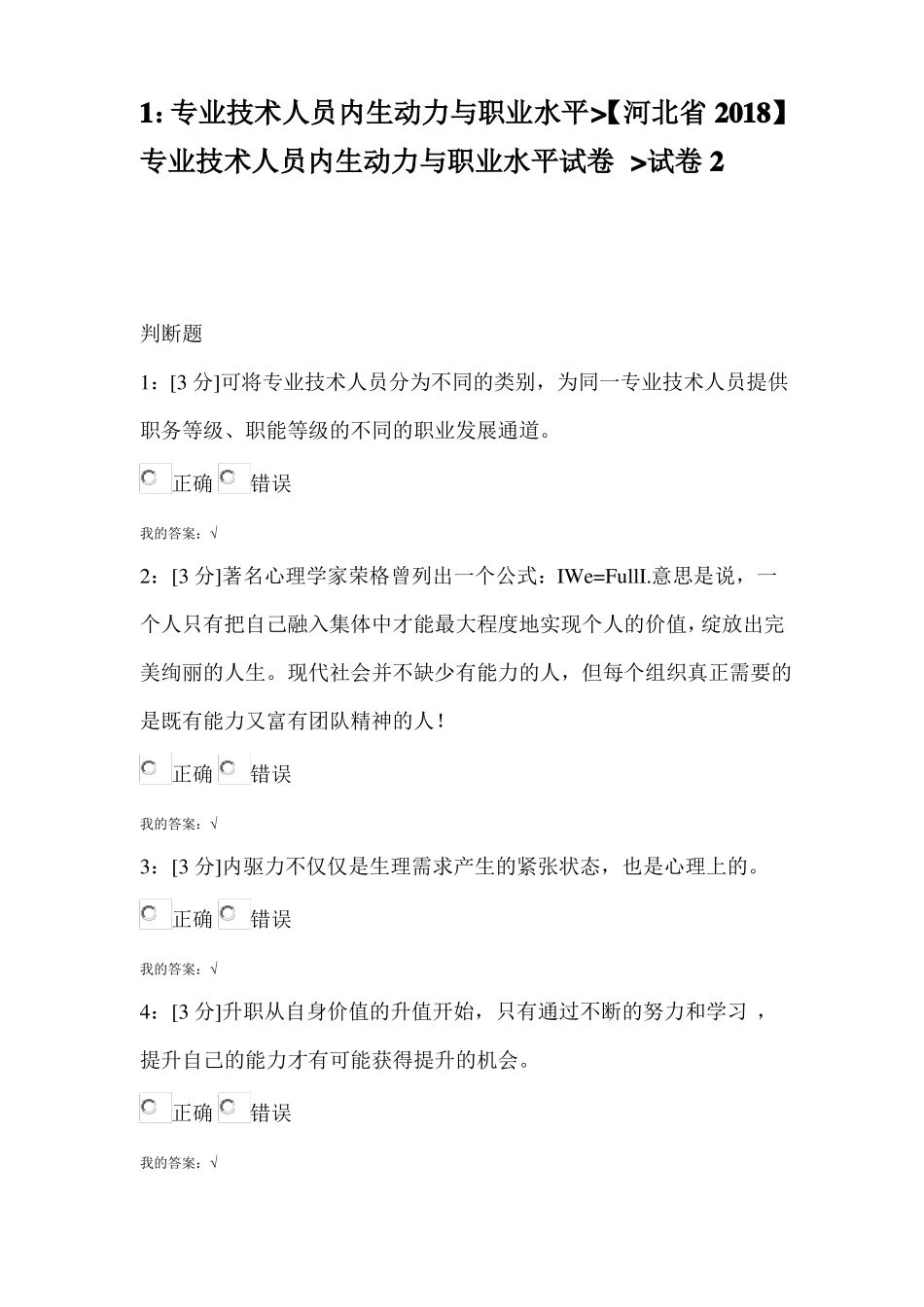 1: 专业技术人员内生动力与职业水平>【河北省 2018】专业技术人员内生动力与职业水平试卷 >试卷 2

判断题

1：[3 分]可将专业技术人员分为不同的类别，为同一专业技术人员提供职务等级、职能等级的不同的职业发展通道。

正确 错误

我的答案：√

2：[3 分]著名心理学家荣格曾列出一个公式：IWe=FullI.意思是说，一个人只有把自己融入集体中才能最大程度地实现个人的价值，绽放出完美绚丽的人生。现代社会并不缺少有能力的人，但每个组织真正需要的是既有能力又富有团队精神的人！

正确 错误

我的答案：√

3：[3 分]内驱力不仅仅是生理需求产生的紧张状态，也是心理上的。

正确 错误

我的答案：√

4：[3 分]升职从自身价值的升值开始，只有通过不断的努力和学习，提升自己的能力才有可能获得提升的机会。

正确 错误

我的答案：√